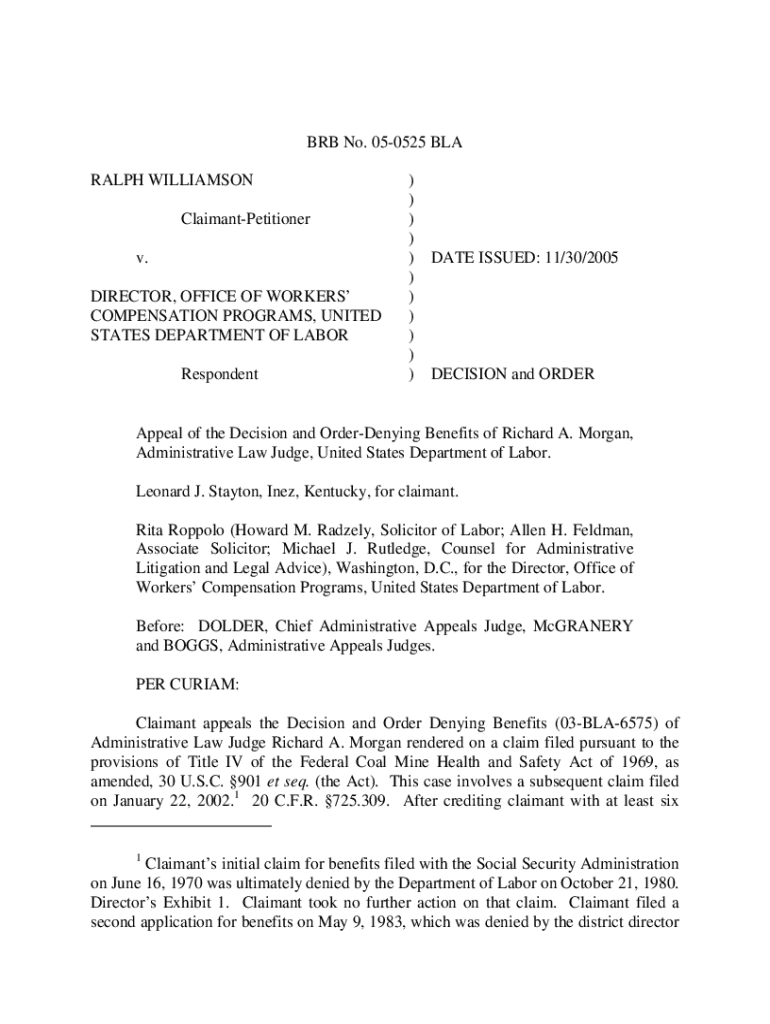 BRB No. 05-0525 BLA

RALPH WILLIAMSON )
)
Claimant-Petitioner )
)
v. ) DATE ISSUED: 11/30/2005
)
DIRECTOR, OFFICE OF WORKERS' )
COMPENSATION PROGRAMS, UNITED )
STATES DEPARTMENT OF LABOR )
)
Respondent ) DECISION and ORDER

Appeal of the Decision and Order-Denying Benefits of Richard A. Morgan, Administrative Law Judge, United States Department of Labor.

Leonard J. Stayton, Inez, Kentucky, for claimant.

Rita Roppolo (Howard M. Radzely, Solicitor of Labor; Allen H. Feldman, Associate Solicitor; Michael J. Rutledge, Counsel for Administrative Litigation and Legal Advice), Washington, D.C., for the Director, Office of Workers' Compensation Programs, United States Department of Labor.

Before: DOLDER, Chief Administrative Appeals Judge, McGRANERY and BOGGS, Administrative Appeals Judges.

PER CURIAM:

Claimant appeals the Decision and Order Denying Benefits (03-BLA-6575) of Administrative Law Judge Richard A. Morgan rendered on a claim filed pursuant to the provisions of Title IV of the Federal Coal Mine Health and Safety Act of 1969, as amended, 30 U.S.C. §901 et seq. (the Act). This case involves a subsequent claim filed on January 22, 2002.$^1$ 20 C.F.R. §725.309. After crediting claimant with at least six

$^1$ Claimant's initial claim for benefits filed with the Social Security Administration on June 16, 1970 was ultimately denied by the Department of Labor on October 21, 1980. Director's Exhibit 1. Claimant took no further action on that claim. Claimant filed a second application for benefits on May 9, 1983, which was denied by the district director